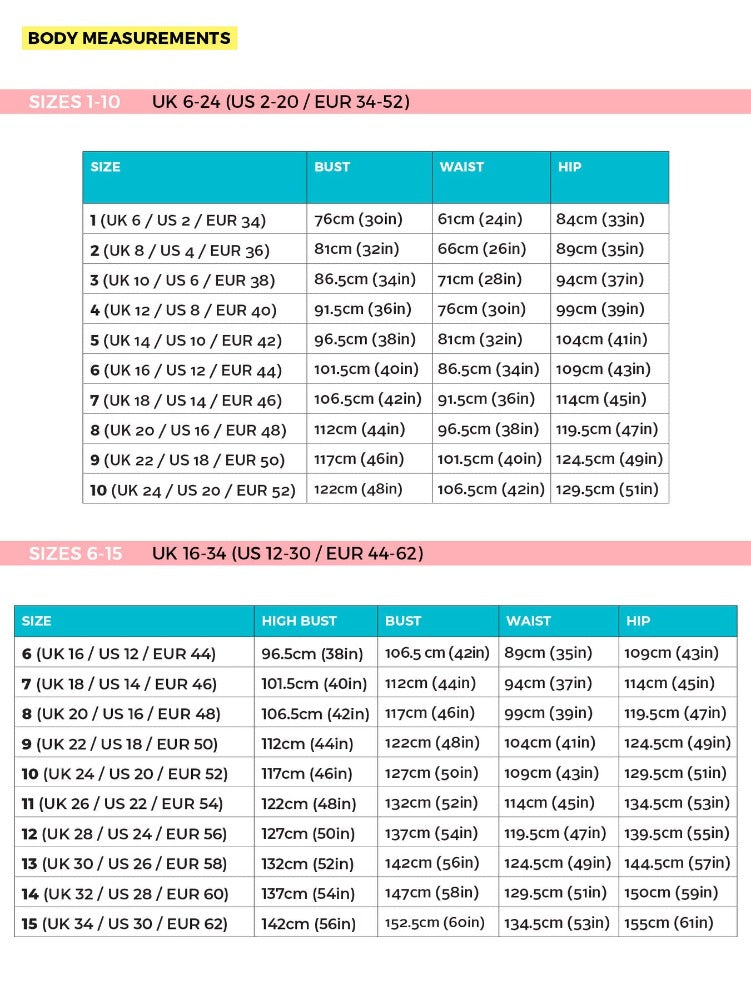 BODY MEASUREMENTS

SIZES 1-10 UK 6-24 (US 2-20 / EUR 34-52)

| SIZE | BUST | WAIST | HIP |
|---|---|---|---|
| 1 (UK 6 / US 2 / EUR 34) | 76cm (30in) | 61cm (24in) | 84cm (33in) |
| 2 (UK 8 / US 4 / EUR 36) | 81cm (32in) | 66cm (26in) | 89cm (35in) |
| 3 (UK 10 / US 6 / EUR 38) | 86.5cm (34in) | 71cm (28in) | 94cm (37in) |
| 4 (UK 12 / US 8 / EUR 40) | 91.5cm (36in) | 76cm (30in) | 99cm (39in) |
| 5 (UK 14 / US 10 / EUR 42) | 96.5cm (38in) | 81cm (32in) | 104cm (41in) |
| 6 (UK 16 / US 12 / EUR 44) | 101.5cm (40in) | 86.5cm (34in) | 109cm (43in) |
| 7 (UK 18 / US 14 / EUR 46) | 106.5cm (42in) | 91.5cm (36in) | 114cm (45in) |
| 8 (UK 20 / US 16 / EUR 48) | 112cm (44in) | 96.5cm (38in) | 119.5cm (47in) |
| 9 (UK 22 / US 18 / EUR 50) | 117cm (46in) | 101.5cm (40in) | 124.5cm (49in) |
| 10 (UK 24 / US 20 / EUR 52) | 122cm (48in) | 106.5cm (42in) | 129.5cm (51in) |

SIZES 6-15 UK 16-34 (US 12-30 / EUR 44-62)

| SIZE | HIGH BUST | BUST | WAIST | HIP |
|---|---|---|---|---|
| 6 (UK 16 / US 12 / EUR 44) | 96.5cm (38in) | 106.5 cm (42in) | 89cm (35in) | 109cm (43in) |
| 7 (UK 18 / US 14 / EUR 46) | 101.5cm (40in) | 112cm (44in) | 94cm (37in) | 114cm (45in) |
| 8 (UK 20 / US 16 / EUR 48) | 106.5cm (42in) | 117cm (46in) | 99cm (39in) | 119.5cm (47in) |
| 9 (UK 22 / US 18 / EUR 50) | 112cm (44in) | 122cm (48in) | 104cm (41in) | 124.5cm (49in) |
| 10 (UK 24 / US 20 / EUR 52) | 117cm (46in) | 127cm (50in) | 109cm (43in) | 129.5cm (51in) |
| 11 (UK 26 / US 22 / EUR 54) | 122cm (48in) | 132cm (52in) | 114cm (45in) | 134.5cm (53in) |
| 12 (UK 28 / US 24 / EUR 56) | 127cm (50in) | 137cm (54in) | 119.5cm (47in) | 139.5cm (55in) |
| 13 (UK 30 / US 26 / EUR 58) | 132cm (52in) | 142cm (56in) | 124.5cm (49in) | 144.5cm (57in) |
| 14 (UK 32 / US 28 / EUR 60) | 137cm (54in) | 147cm (58in) | 129.5cm (51in) | 150cm (59in) |
| 15 (UK 34 / US 30 / EUR 62) | 142cm (56in) | 152.5cm (60in) | 134.5cm (53in) | 155cm (61in) |